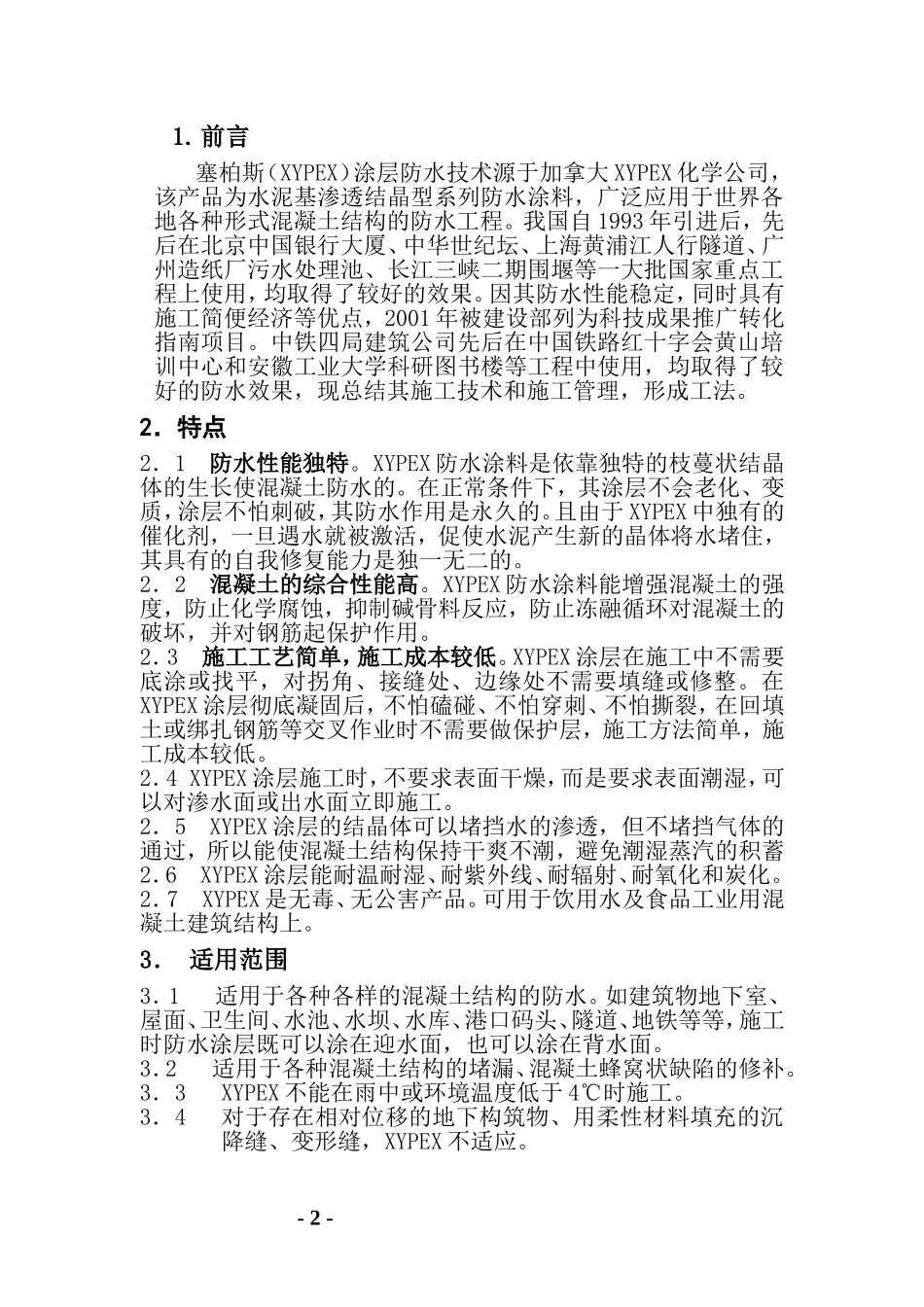 1. 前言

塞柏斯（XYPEX）涂层防水技术源于加拿大 XYPEX 化学公司，该产品为水泥基渗透结晶型系列防水涂料，广泛应用于世界各地各种形式混凝土结构的防水工程。我国自 1993 年引进后，先后在北京中国银行大厦、中华世纪坛、上海黄浦江人行隧道、广州造纸厂污水处理池、长江三峡二期围堰等一大批国家重点工程上使用，均取得了较好的效果。因其防水性能稳定，同时具有施工简便经济等优点，2001 年被建设部列为科技成果推广转化指南项目。中铁四局建筑公司先后在中国铁路红十字会黄山培训中心和安徽工业大学科研图书楼等工程中使用，均取得了较好的防水效果，现总结其施工技术和施工管理，形成工法。

2. 特点

2．1 防水性能独特。XYPEX 防水涂料是依靠独特的枝蔓状结晶体的生长使混凝土防水的。在正常条件下，其涂层不会老化、变质，涂层不怕刺破，其防水作用是永久的。且由于 XYPEX 中独有的催化剂，一旦遇水就被激活，促使水泥产生新的晶体将水堵住，其具有的自我修复能力是独一无二的。
2．2 混凝土的综合性能高。XYPEX 防水涂料能增强混凝土的强度，防止化学腐蚀，抑制碱骨料反应，防止冻融循环对混凝土的破坏，并对钢筋起保护作用。
2.3 施工工艺简单，施工成本较低。XYPEX 涂层在施工中不需要底涂或找平，对拐角、接缝处、边缘处不需要填缝或修整。在 XYPEX 涂层彻底凝固后，不怕磕碰、不怕穿刺、不怕撕裂，在回填土或绑扎钢筋等交叉作业时不需要做保护层，施工方法简单，施工成本较低。
2.4 XYPEX 涂层施工时，不要求表面干燥，而是要求表面潮湿，可以对渗水面或出水面立即施工。
2．5 XYPEX 涂层的结晶体可以堵挡水的渗透，但不堵挡气体的通过，所以能使混凝土结构保持干爽不潮，避免潮湿蒸汽的积蓄
2.6 XYPEX 涂层能耐温耐湿、耐紫外线、耐辐射、耐氧化和炭化。
2.7 XYPEX 是无毒、无公害产品。可用于饮用水及食品工业用混凝土建筑结构上。

3. 适用范围

3．1 适用于各种各样的混凝土结构的防水。如建筑物地下室、屋面、卫生间、水池、水坝、水库、港口码头、隧道、地铁等等，施工时防水涂层既可以涂在迎水面，也可以涂在背水面。
3.2 适用于各种混凝土结构的堵漏、混凝土蜂窝状缺陷的修补。
3．3 XYPEX 不能在雨中或环境温度低于 4℃时施工。
3．4 对于存在相对位移的地下构筑物、用柔性材料填充的沉降缝、变形缝，XYPEX 不适应。

- 2 -